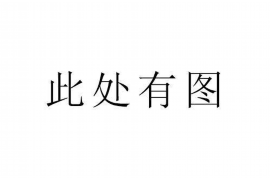 此处有图